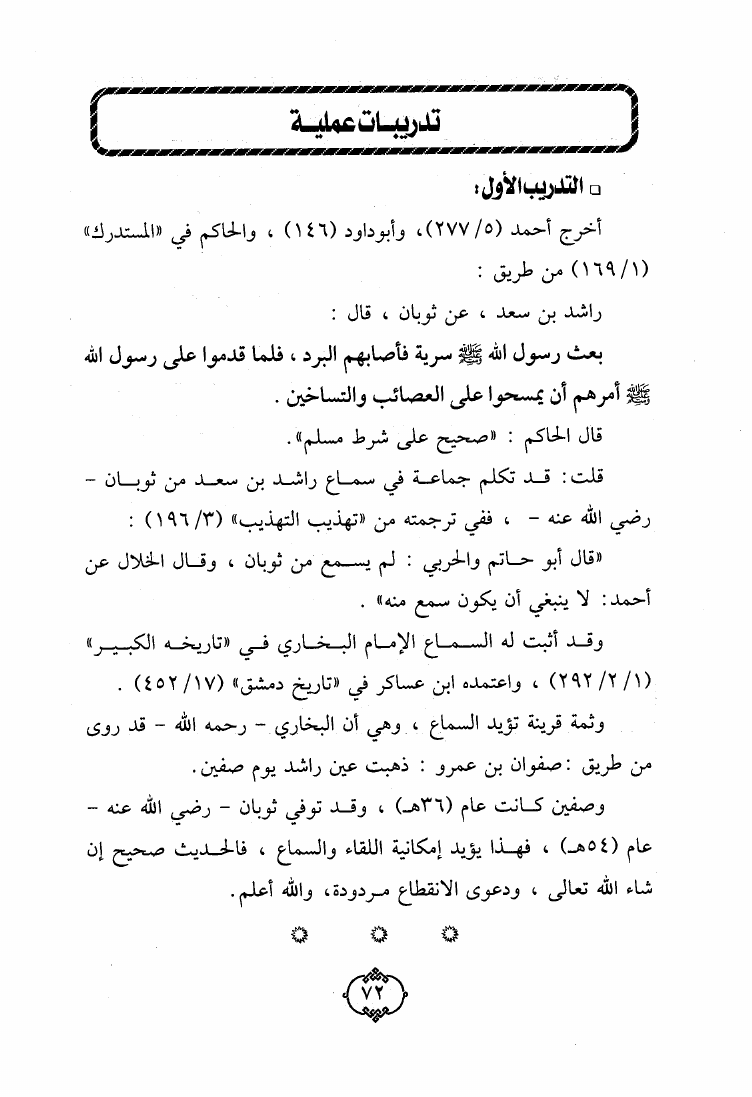 تدريبات عملية

□ التدريب الأول:

أخرج أحمد (٥/ ٢٧٧)، وأبوداود (١٤٦) ، والحاكم في «المستدرك» (١/ ١٦٩) من طريق :

راشد بن سعد ، عن ثوبان ، قال :

بعث رسول الله ﷺ سرية فأصابهم البرد ، فلما قدموا على رسول الله ﷺ أمرهم أن يمسحوا على العصائب والتساخين .

قال الحاكم : «صحيح على شرط مسلم».

قلت: قد تكلم جماعة في سماع راشد بن سعد من ثوبان - رضي الله عنه - ، ففي ترجمته من «تهذيب التهذيب» (٣/ ١٩٦) :

«قال أبو حاتم والحربي : لم يسمع من ثوبان ، وقال الخلال عن أحمد: لا ينبغي أن يكون سمع منه» .

وقد أثبت له السماع الإمام البخاري في «تاريخه الكبير» (١/ ٢/ ٢٩٢) ، واعتمده ابن عساكر في «تاريخ دمشق» (١٧/ ٤٥٢) .

وثمة قرينة تؤيد السماع ، وهي أن البخاري - رحمه الله - قد روى من طريق : صفوان بن عمرو : ذهبت عين راشد يوم صفين.

وصفين كانت عام (٣٦هـ) ، وقد توفي ثوبان - رضي الله عنه - عام (٥٤هـ) ، فهذا يؤيد إمكانية اللقاء والسماع ، فالحديث صحيح إن شاء الله تعالى ، ودعوى الانقطاع مردودة، والله أعلم.

٧٢